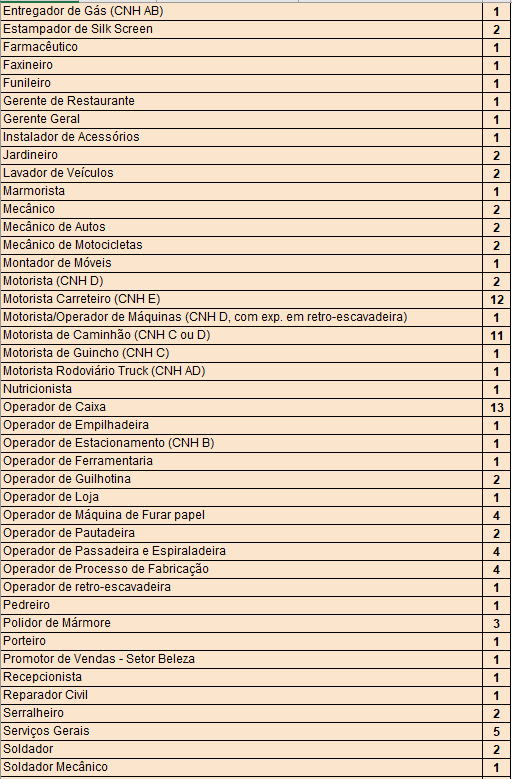 | | |
|---|---|
| Entregador de Gás (CNH AB) | 1 |
| Estampador de Silk Screen | 2 |
| Farmacêutico | 1 |
| Faxineiro | 1 |
| Funileiro | 1 |
| Gerente de Restaurante | 1 |
| Gerente Geral | 1 |
| Instalador de Acessórios | 1 |
| Jardineiro | 2 |
| Lavador de Veículos | 2 |
| Marmorista | 1 |
| Mecânico | 2 |
| Mecânico de Autos | 2 |
| Mecânico de Motocicletas | 2 |
| Montador de Móveis | 1 |
| Motorista (CNH D) | 2 |
| Motorista Carreteiro (CNH E) | 12 |
| Motorista/Operador de Máquinas (CNH D, com exp. em retro-escavadeira) | 1 |
| Motorista de Caminhão (CNH C ou D) | 11 |
| Motorista de Guincho (CNH C) | 1 |
| Motorista Rodoviário Truck (CNH AD) | 1 |
| Nutricionista | 1 |
| Operador de Caixa | 13 |
| Operador de Empilhadeira | 1 |
| Operador de Estacionamento (CNH B) | 1 |
| Operador de Ferramentaria | 1 |
| Operador de Guilhotina | 2 |
| Operador de Loja | 1 |
| Operador de Máquina de Furar papel | 4 |
| Operador de Pautadeira | 2 |
| Operador de Passadeira e Espiraladeira | 4 |
| Operador de Processo de Fabricação | 4 |
| Operador de retro-escavadeira | 1 |
| Pedreiro | 1 |
| Polidor de Mármore | 3 |
| Porteiro | 1 |
| Promotor de Vendas - Setor Beleza | 1 |
| Recepcionista | 1 |
| Reparador Civil | 1 |
| Serralheiro | 2 |
| Serviços Gerais | 5 |
| Soldador | 2 |
| Soldador Mecânico | 1 |